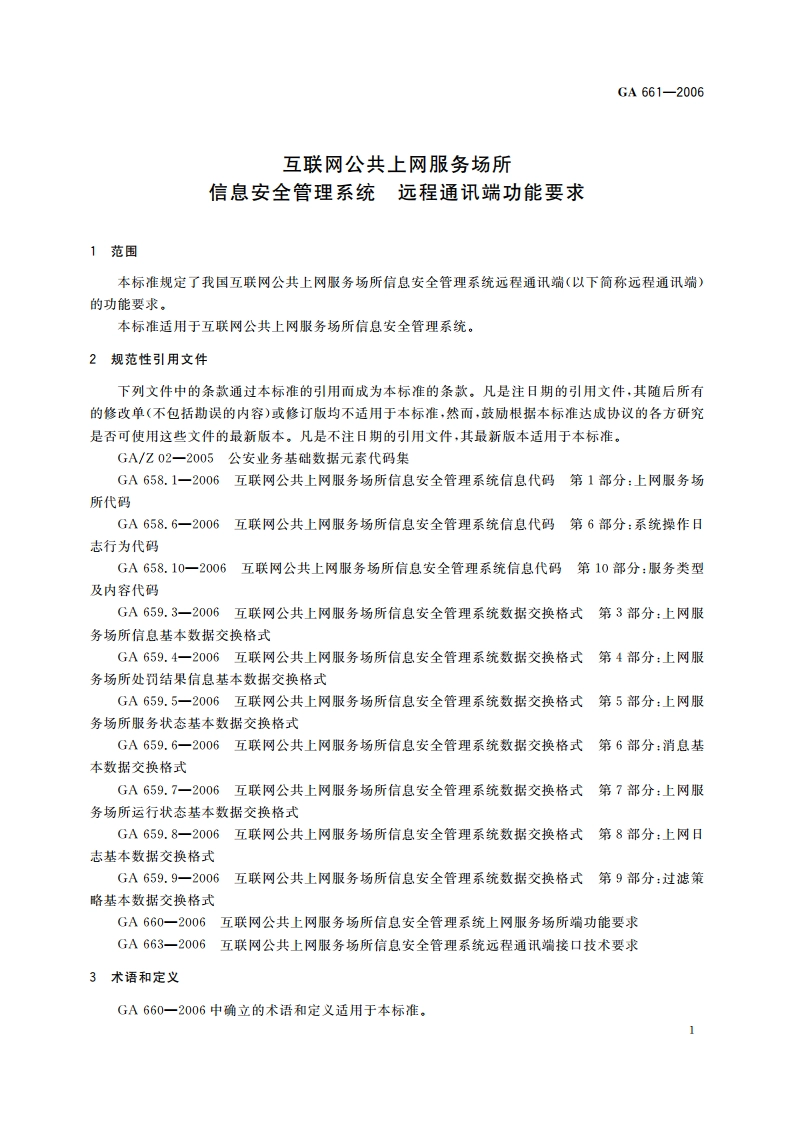 GA 661—2006

互联网公共上网服务场所
信息安全管理系统　远程通讯端功能要求

1　范围

本标准规定了我国互联网公共上网服务场所信息安全管理系统远程通讯端(以下简称远程通讯端)的功能要求。

本标准适用于互联网公共上网服务场所信息安全管理系统。

2　规范性引用文件

下列文件中的条款通过本标准的引用而成为本标准的条款。凡是注日期的引用文件,其随后所有的修改单(不包括勘误的内容)或修订版均不适用于本标准,然而,鼓励根据本标准达成协议的各方研究是否可使用这些文件的最新版本。凡是不注日期的引用文件,其最新版本适用于本标准。

GA/Z 02—2005　公安业务基础数据元素代码集

GA 658.1—2006　互联网公共上网服务场所信息安全管理系统信息代码　第1部分:上网服务场所代码

GA 658.6—2006　互联网公共上网服务场所信息安全管理系统信息代码　第6部分:系统操作日志行为代码

GA 658.10—2006　互联网公共上网服务场所信息安全管理系统信息代码　第10部分:服务类型及内容代码

GA 659.3—2006　互联网公共上网服务场所信息安全管理系统数据交换格式　第3部分:上网服务场所信息基本数据交换格式

GA 659.4—2006　互联网公共上网服务场所信息安全管理系统数据交换格式　第4部分:上网服务场所处罚结果信息基本数据交换格式

GA 659.5—2006　互联网公共上网服务场所信息安全管理系统数据交换格式　第5部分:上网服务场所服务状态基本数据交换格式

GA 659.6—2006　互联网公共上网服务场所信息安全管理系统数据交换格式　第6部分:消息基本数据交换格式

GA 659.7—2006　互联网公共上网服务场所信息安全管理系统数据交换格式　第7部分:上网服务场所运行状态基本数据交换格式

GA 659.8—2006　互联网公共上网服务场所信息安全管理系统数据交换格式　第8部分:上网日志基本数据交换格式

GA 659.9—2006　互联网公共上网服务场所信息安全管理系统数据交换格式　第9部分:过滤策略基本数据交换格式

GA 660—2006　互联网公共上网服务场所信息安全管理系统上网服务场所端功能要求

GA 663—2006　互联网公共上网服务场所信息安全管理系统远程通讯端接口技术要求

3　术语和定义

GA 660—2006中确立的术语和定义适用于本标准。

1